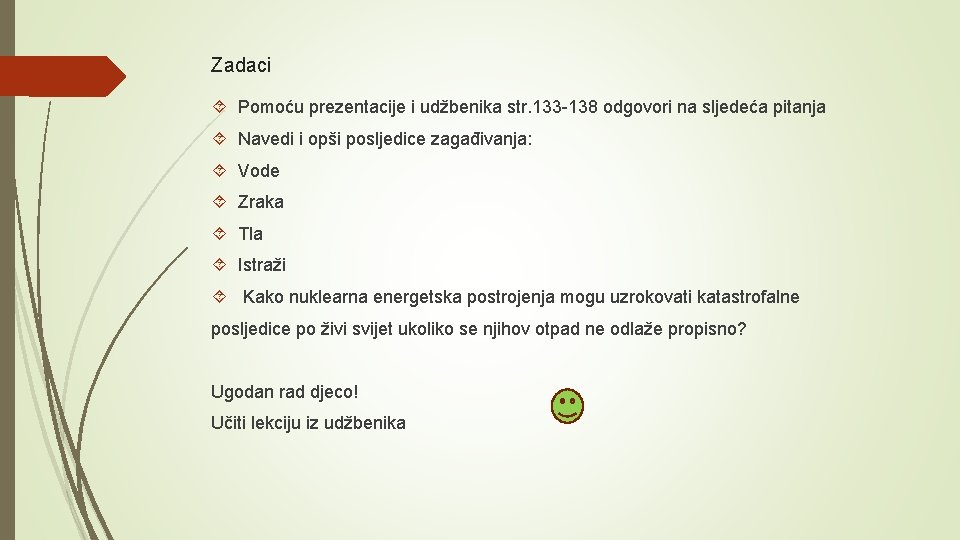 Zadaci

Pomoću prezentacije i udžbenika str.133-138 odgovori na sljedeća pitanja

Navedi i opši posljedice zagađivanja:

Vode

Zraka

Tla

Istraži

Kako nuklearna energetska postrojenja mogu uzrokovati katastrofalne posljedice po živi svijet ukoliko se njihov otpad ne odlaže propisno?

Ugodan rad djeco!

Učiti lekciju iz udžbenika